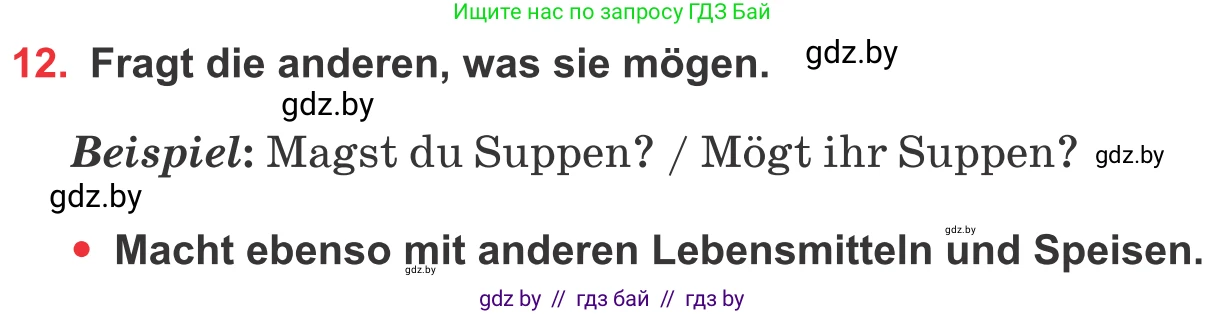 Ищите нас по запросу ГДЗ Бай

12. Fragt die anderen, was sie mögen. gdz.by

gdz.by

Beispiel: Magst du Suppen? / Mögt ihr Suppen? gdz.by

gdz.by

gdz.by

• Macht ebenso mit anderen Lebensmitteln und Speisen.

gdz.by

gdz by // гдз бай // гдз by